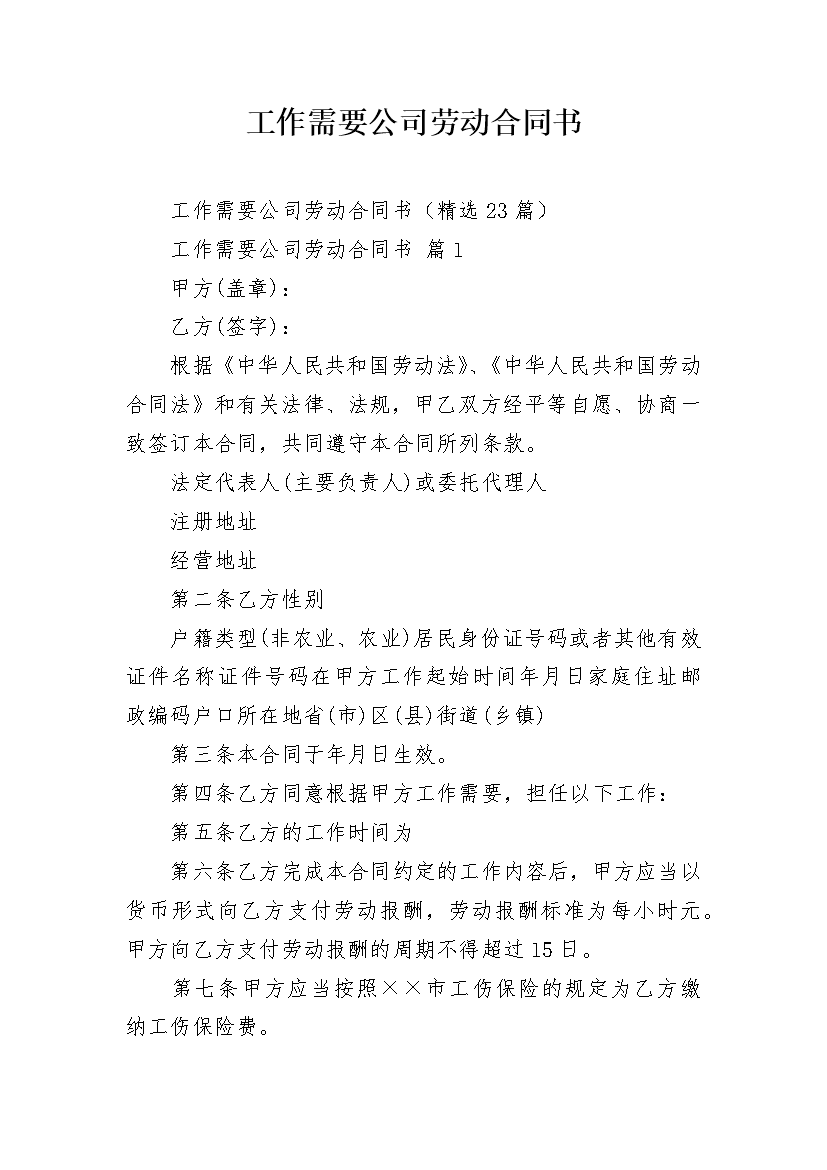 工作需要公司劳动合同书

工作需要公司劳动合同书（精选23篇）

工作需要公司劳动合同书 篇1

甲方(盖章)：

乙方(签字)：

根据《中华人民共和国劳动法》、《中华人民共和国劳动合同法》和有关法律、法规，甲乙双方经平等自愿、协商一致签订本合同，共同遵守本合同所列条款。

法定代表人(主要负责人)或委托代理人

注册地址

经营地址

第二条乙方性别

户籍类型(非农业、农业)居民身份证号码或者其他有效证件名称证件号码在甲方工作起始时间年月日家庭住址邮政编码户口所在地省(市)区(县)街道(乡镇)

第三条本合同于年月日生效。

第四条乙方同意根据甲方工作需要，担任以下工作：

第五条乙方的工作时间为

第六条乙方完成本合同约定的工作内容后，甲方应当以货币形式向乙方支付劳动报酬，劳动报酬标准为每小时元。甲方向乙方支付劳动报酬的周期不得超过15日。

第七条甲方应当按照××市工伤保险的规定为乙方缴纳工伤保险费。